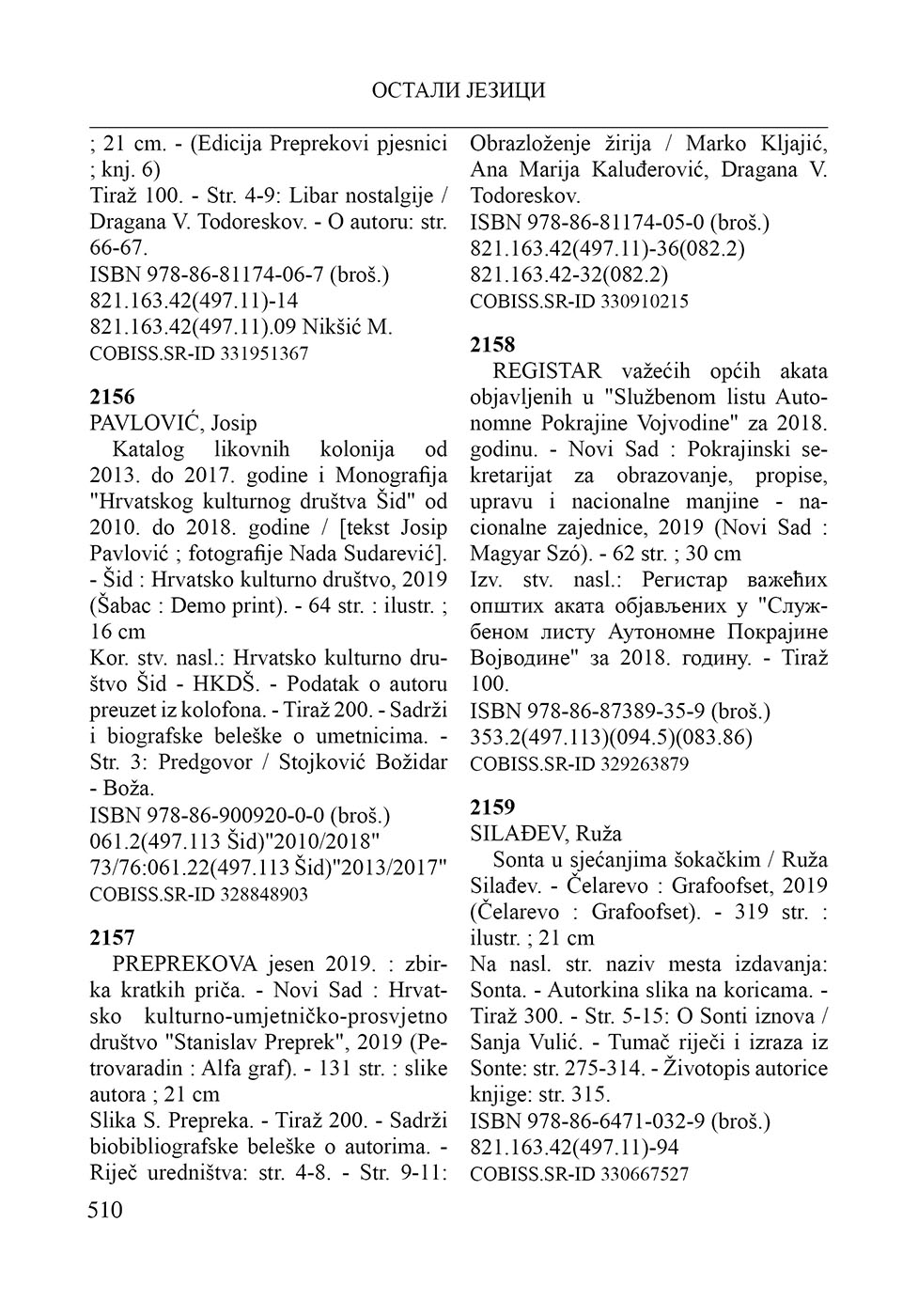 ОСТАЛИ ЈЕЗИЦИ

; 21 cm. - (Edicija Preprekovi pjesnici ; knj. 6)
Tiraž 100. - Str. 4-9: Libar nostalgije / Dragana V. Todoreskov. - O autoru: str. 66-67.
ISBN 978-86-81174-06-7 (broš.)
821.163.42(497.11)-14
821.163.42(497.11).09 Nikšić M.
COBISS.SR-ID 331951367

2156
PAVLOVIĆ, Josip
Katalog likovnih kolonija od 2013. do 2017. godine i Monografija "Hrvatskog kulturnog društva Šid" od 2010. do 2018. godine / [tekst Josip Pavlović ; fotografije Nada Sudarević]. - Šid : Hrvatsko kulturno društvo, 2019 (Šabac : Demo print). - 64 str. : ilustr. ; 16 cm
Kor. stv. nasl.: Hrvatsko kulturno društvo Šid - HKDŠ. - Podatak o autoru preuzet iz kolofona. - Tiraž 200. - Sadrži i biografske beleške o umetnicima. - Str. 3: Predgovor / Stojković Božidar - Boža.
ISBN 978-86-900920-0-0 (broš.)
061.2(497.113 Šid)"2010/2018"
73/76:061.22(497.113 Šid)"2013/2017"
COBISS.SR-ID 328848903

2157
PREPREKOVA jesen 2019. : zbirka kratkih priča. - Novi Sad : Hrvatsko kulturno-umjetničko-prosvjetno društvo "Stanislav Preprek", 2019 (Petrovaradin : Alfa graf). - 131 str. : slike autora ; 21 cm
Slika S. Prepreka. - Tiraž 200. - Sadrži biobibliografske beleške o autorima. - Riječ uredništva: str. 4-8. - Str. 9-11: Obrazloženje žirija / Marko Kljajić, Ana Marija Kaluđerović, Dragana V. Todoreskov.
ISBN 978-86-81174-05-0 (broš.)
821.163.42(497.11)-36(082.2)
821.163.42-32(082.2)
COBISS.SR-ID 330910215

2158
REGISTAR važećih općih akata objavljenih u "Službenom listu Autonomne Pokrajine Vojvodine" za 2018. godinu. - Novi Sad : Pokrajinski sekretarijat za obrazovanje, propise, upravu i nacionalne manjine - nacionalne zajednice, 2019 (Novi Sad : Magyar Szó). - 62 str. ; 30 cm
Izv. stv. nasl.: Регистар важећих општих аката објављених у "Службеном листу Аутономне Покрајине Војводине" за 2018. годину. - Tiraž 100.
ISBN 978-86-87389-35-9 (broš.)
353.2(497.113)(094.5)(083.86)
COBISS.SR-ID 329263879

2159
SILAĐEV, Ruža
Sonta u sjećanjima šokačkim / Ruža Silađev. - Čelarevo : Grafoofset, 2019 (Čelarevo : Grafoofset). - 319 str. : ilustr. ; 21 cm
Na nasl. str. naziv mesta izdavanja: Sonta. - Autorkina slika na koricama. - Tiraž 300. - Str. 5-15: O Sonti iznova / Sanja Vulić. - Tumač riječi i izraza iz Sonte: str. 275-314. - Životopis autorice knjige: str. 315.
ISBN 978-86-6471-032-9 (broš.)
821.163.42(497.11)-94
COBISS.SR-ID 330667527

510